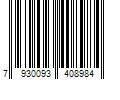 7 930093 408984